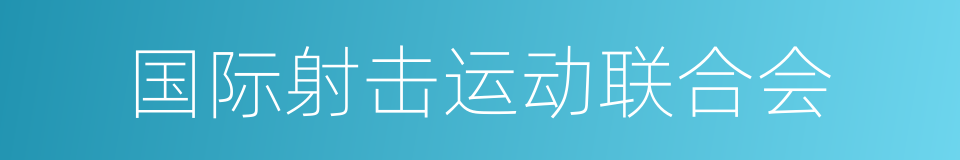 国际射击运动联合会